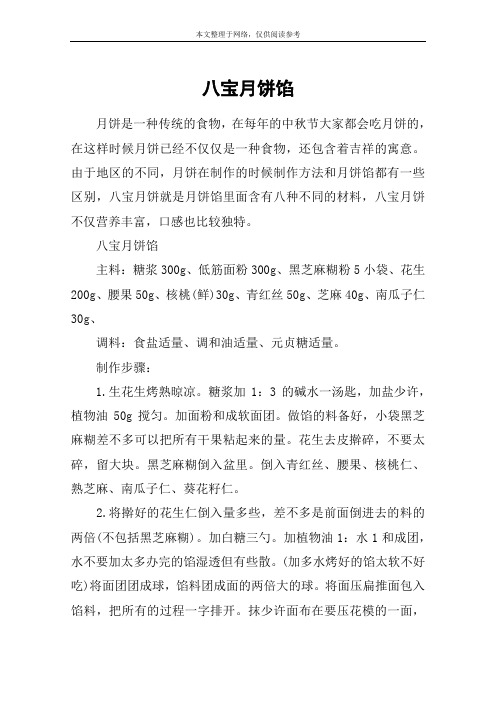 本文整理于网络，仅供阅读参考

八宝月饼馅

月饼是一种传统的食物，在每年的中秋节大家都会吃月饼的，在这样时候月饼已经不仅仅是一种食物，还包含着吉祥的寓意。由于地区的不同，月饼在制作的时候制作方法和月饼馅都有一些区别，八宝月饼就是月饼馅里面含有八种不同的材料，八宝月饼不仅营养丰富，口感也比较独特。

八宝月饼馅

主料：糖浆 300g、低筋面粉 300g、黑芝麻糊粉 5 小袋、花生 200g、腰果 50g、核桃(鲜)30g、青红丝 50g、芝麻 40g、南瓜子仁 30g、

调料：食盐适量、调和油适量、元贞糖适量。

制作步骤：

1.生花生烤熟晾凉。糖浆加 1：3 的碱水一汤匙，加盐少许，植物油 50g 搅匀。加面粉和成软面团。做馅的料备好，小袋黑芝麻糊差不多可以把所有干果粘起来的量。花生去皮擀碎，不要太碎，留大块。黑芝麻糊倒入盆里。倒入青红丝、腰果、核桃仁、熟芝麻、南瓜子仁、葵花籽仁。

2.将擀好的花生仁倒入量多些，差不多是前面倒进去的料的两倍(不包括黑芝麻糊)。加白糖三勺。加植物油 1：水 1 和成团，水不要加太多办完的馅湿透但有些散。(加多水烤好的馅太软不好吃)将面团团成球，馅料团成面的两倍大的球。将面压扁推面包入馅料，把所有的过程一字排开。抹少许面布在要压花模的一面，